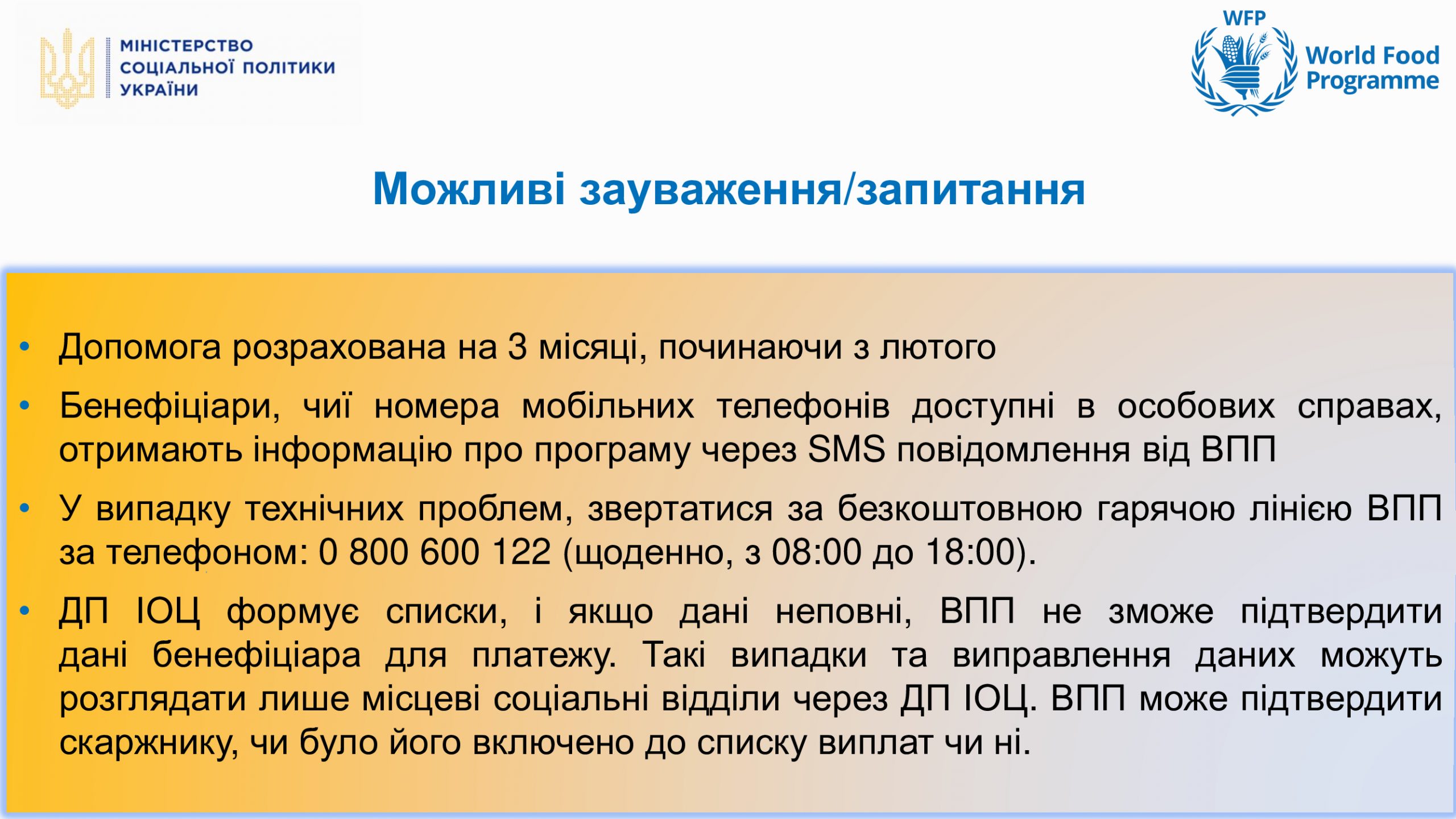 МІНІСТЕРСТВО СОЦІАЛЬНОЇ ПОЛІТИКИ УКРАЇНИ

WFP World Food Programme

Можливі зауваження/запитання

• Допомога розрахована на 3 місяці, починаючи з лютого

• Бенефіціари, чиї номера мобільних телефонів доступні в особових справах, отримають інформацію про програму через SMS повідомлення від ВПП

• У випадку технічних проблем, звертатися за безкоштовною гарячою лінією ВПП за телефоном: 0 800 600 122 (щоденно, з 08:00 до 18:00).

• ДП ІОЦ формує списки, і якщо дані неповні, ВПП не зможе підтвердити дані бенефіціара для платежу. Такі випадки та виправлення даних можуть розглядати лише місцеві соціальні відділи через ДП ІОЦ. ВПП може підтвердити скаржнику, чи було його включено до списку виплат чи ні.